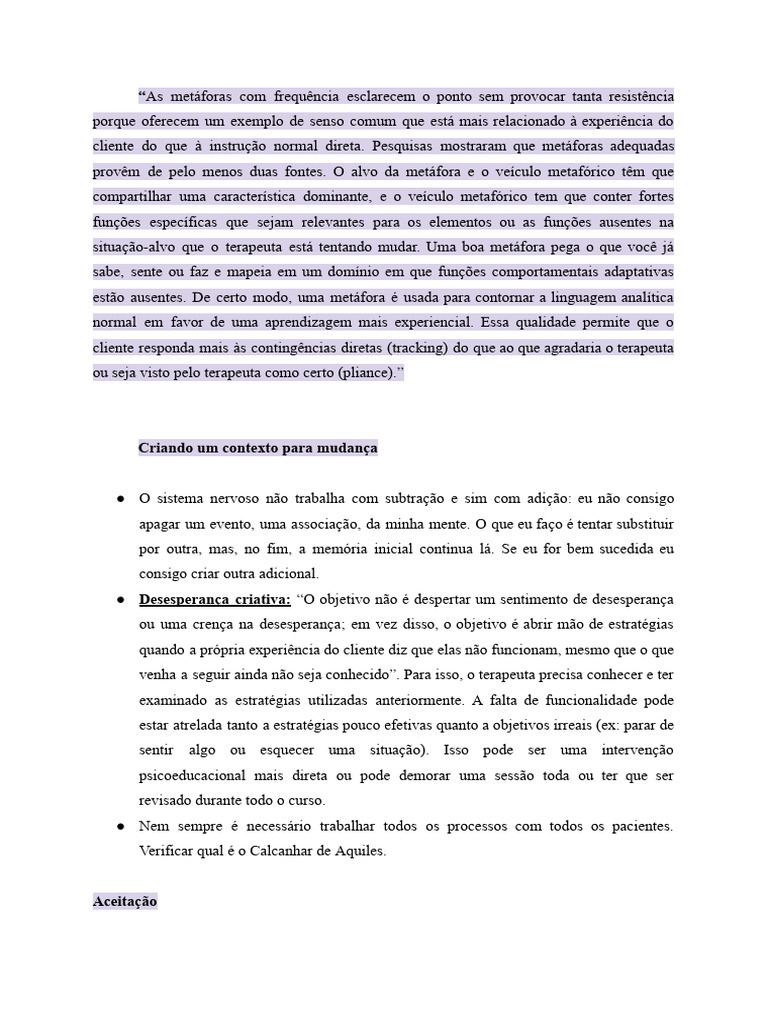 “As metáforas com frequência esclarecem o ponto sem provocar tanta resistência porque oferecem um exemplo de senso comum que está mais relacionado à experiência do cliente do que à instrução normal direta. Pesquisas mostraram que metáforas adequadas provêm de pelo menos duas fontes. O alvo da metáfora e o veículo metafórico têm que compartilhar uma característica dominante, e o veículo metafórico tem que conter fortes funções específicas que sejam relevantes para os elementos ou as funções ausentes na situação-alvo que o terapeuta está tentando mudar. Uma boa metáfora pega o que você já sabe, sente ou faz e mapeia em um domínio em que funções comportamentais adaptativas estão ausentes. De certo modo, uma metáfora é usada para contornar a linguagem analítica normal em favor de uma aprendizagem mais experiencial. Essa qualidade permite que o cliente responda mais às contingências diretas (tracking) do que ao que agradaria o terapeuta ou seja visto pelo terapeuta como certo (pliance).”

Criando um contexto para mudança

● O sistema nervoso não trabalha com subtração e sim com adição: eu não consigo apagar um evento, uma associação, da minha mente. O que eu faço é tentar substituir por outra, mas, no fim, a memória inicial continua lá. Se eu for bem sucedida eu consigo criar outra adicional.

● Desesperança criativa: “O objetivo não é despertar um sentimento de desesperança ou uma crença na desesperança; em vez disso, o objetivo é abrir mão de estratégias quando a própria experiência do cliente diz que elas não funcionam, mesmo que o que venha a seguir ainda não seja conhecido”. Para isso, o terapeuta precisa conhecer e ter examinado as estratégias utilizadas anteriormente. A falta de funcionalidade pode estar atrelada tanto a estratégias pouco efetivas quanto a objetivos irreais (ex: parar de sentir algo ou esquecer uma situação). Isso pode ser uma intervenção psicoeducacional mais direta ou pode demorar uma sessão toda ou ter que ser revisado durante todo o curso.

● Nem sempre é necessário trabalhar todos os processos com todos os pacientes. Verificar qual é o Calcanhar de Aquiles.

Aceitação